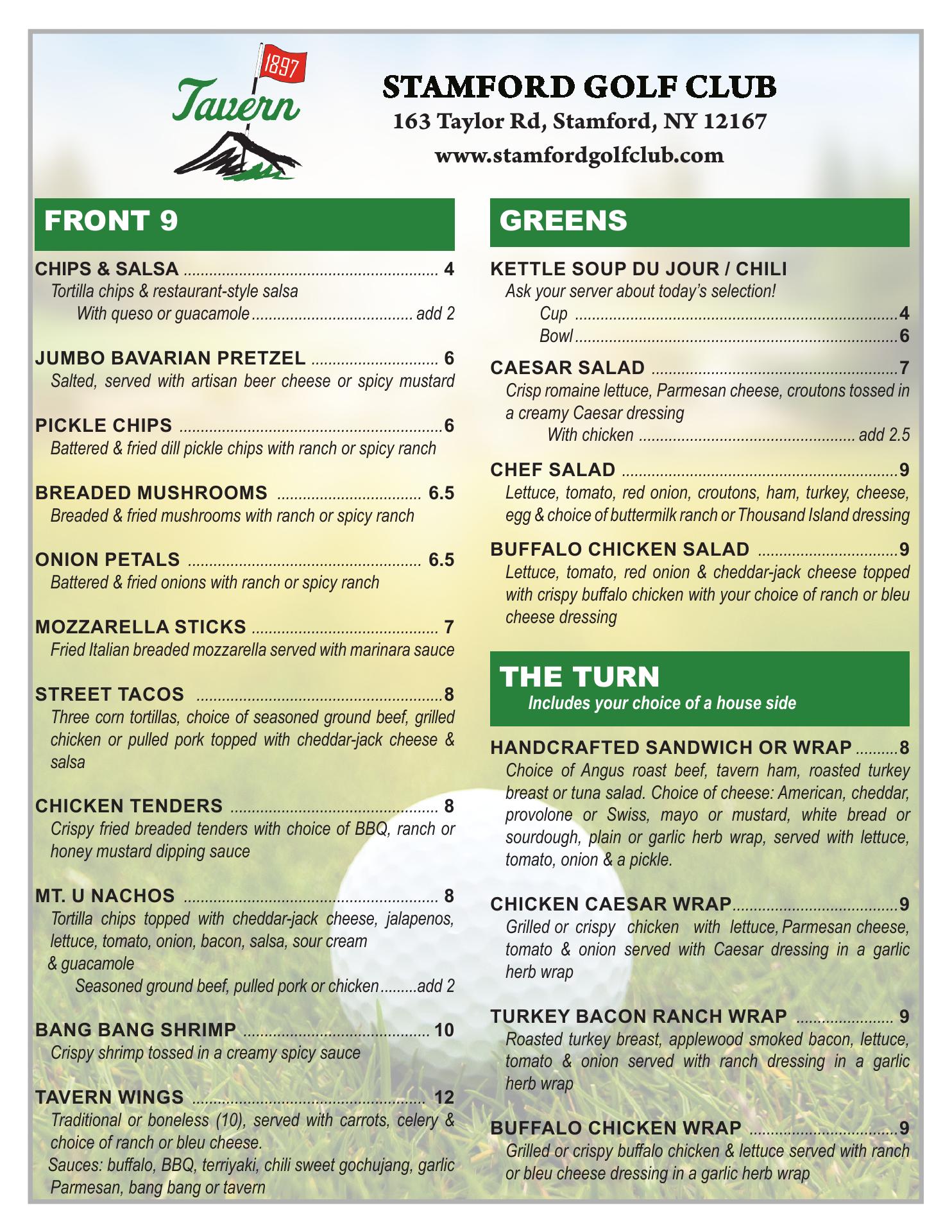 1897
Tavern

STAMFORD GOLF CLUB
163 Taylor Rd, Stamford, NY 12167
www.stamfordgolfclub.com

FRONT 9

CHIPS & SALSA ........ 4
Tortilla chips & restaurant-style salsa
With queso or guacamole ........ add 2

JUMBO BAVARIAN PRETZEL ........ 6
Salted, served with artisan beer cheese or spicy mustard

PICKLE CHIPS ........ 6
Battered & fried dill pickle chips with ranch or spicy ranch

BREADED MUSHROOMS ........ 6.5
Breaded & fried mushrooms with ranch or spicy ranch

ONION PETALS ........ 6.5
Battered & fried onions with ranch or spicy ranch

MOZZARELLA STICKS ........ 7
Fried Italian breaded mozzarella served with marinara sauce

STREET TACOS ........ 8
Three corn tortillas, choice of seasoned ground beef, grilled chicken or pulled pork topped with cheddar-jack cheese & salsa

CHICKEN TENDERS ........ 8
Crispy fried breaded tenders with choice of BBQ, ranch or honey mustard dipping sauce

MT. U NACHOS ........ 8
Tortilla chips topped with cheddar-jack cheese, jalapenos, lettuce, tomato, onion, bacon, salsa, sour cream & guacamole
Seasoned ground beef, pulled pork or chicken ........ add 2

BANG BANG SHRIMP ........ 10
Crispy shrimp tossed in a creamy spicy sauce

TAVERN WINGS ........ 12
Traditional or boneless (10), served with carrots, celery & choice of ranch or bleu cheese.
Sauces: buffalo, BBQ, terriyaki, chili sweet gochujang, garlic Parmesan, bang bang or tavern

GREENS

KETTLE SOUP DU JOUR / CHILI
Ask your server about today's selection!
Cup ........ 4
Bowl ........ 6

CAESAR SALAD ........ 7
Crisp romaine lettuce, Parmesan cheese, croutons tossed in a creamy Caesar dressing
With chicken ........ add 2.5

CHEF SALAD ........ 9
Lettuce, tomato, red onion, croutons, ham, turkey, cheese, egg & choice of buttermilk ranch or Thousand Island dressing

BUFFALO CHICKEN SALAD ........ 9
Lettuce, tomato, red onion & cheddar-jack cheese topped with crispy buffalo chicken with your choice of ranch or bleu cheese dressing

THE TURN
Includes your choice of a house side

HANDCRAFTED SANDWICH OR WRAP ........ 8
Choice of Angus roast beef, tavern ham, roasted turkey breast or tuna salad. Choice of cheese: American, cheddar, provolone or Swiss, mayo or mustard, white bread or sourdough, plain or garlic herb wrap, served with lettuce, tomato, onion & a pickle.

CHICKEN CAESAR WRAP ........ 9
Grilled or crispy chicken with lettuce, Parmesan cheese, tomato & onion served with Caesar dressing in a garlic herb wrap

TURKEY BACON RANCH WRAP ........ 9
Roasted turkey breast, applewood smoked bacon, lettuce, tomato & onion served with ranch dressing in a garlic herb wrap

BUFFALO CHICKEN WRAP ........ 9
Grilled or crispy buffalo chicken & lettuce served with ranch or bleu cheese dressing in a garlic herb wrap